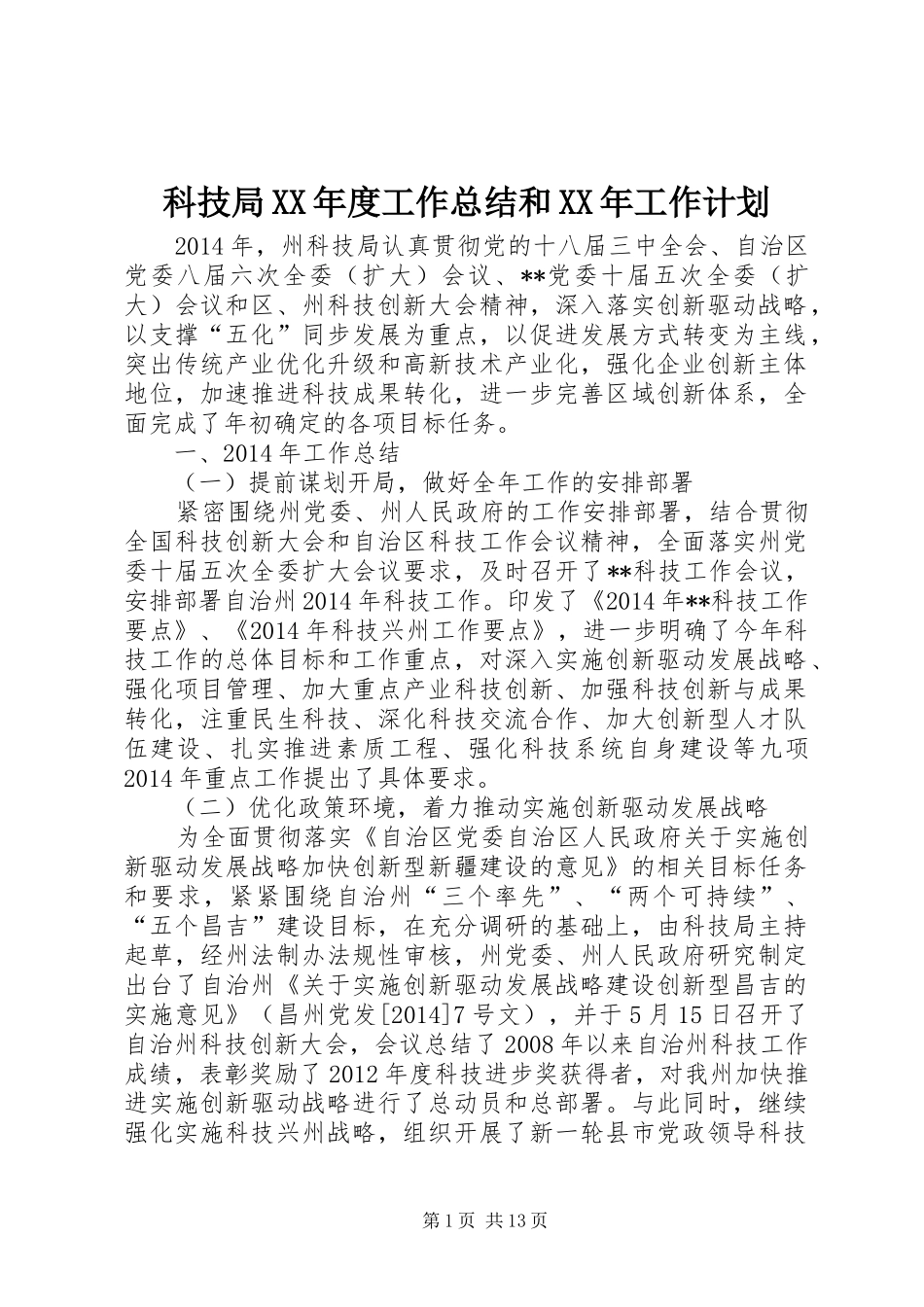 科技局XX年度工作总结和XX年工作计划

2014年，州科技局认真贯彻党的十八届三中全会、自治区党委八届六次全委（扩大）会议、**党委十届五次全委（扩大）会议和区、州科技创新大会精神，深入落实创新驱动战略，以支撑“五化”同步发展为重点，以促进发展方式转变为主线，突出传统产业优化升级和高新技术产业化，强化企业创新主体地位，加速推进科技成果转化，进一步完善区域创新体系，全面完成了年初确定的各项目标任务。

一、2014年工作总结

（一）提前谋划开局，做好全年工作的安排部署

紧密围绕州党委、州人民政府的工作安排部署，结合贯彻全国科技创新大会和自治区科技工作会议精神，全面落实州党委十届五次全委扩大会议要求，及时召开了**科技工作会议，安排部署自治州2014年科技工作。印发了《2014年**科技工作要点》、《2014年科技兴州工作要点》，进一步明确了今年科技工作的总体目标和工作重点，对深入实施创新驱动发展战略、强化项目管理、加大重点产业科技创新、加强科技创新与成果转化，注重民生科技、深化科技交流合作、加大创新型人才队伍建设、扎实推进素质工程、强化科技系统自身建设等九项2014年重点工作提出了具体要求。

（二）优化政策环境，着力推动实施创新驱动发展战略

为全面贯彻落实《自治区党委自治区人民政府关于实施创新驱动发展战略加快创新型新疆建设的意见》的相关目标任务和要求，紧紧围绕自治州“三个率先”、“两个可持续”、“五个昌吉”建设目标，在充分调研的基础上，由科技局主持起草，经州法制办法规性审核，州党委、州人民政府研究制定出台了自治州《关于实施创新驱动发展战略建设创新型昌吉的实施意见》（昌州党发[2014]7号文），并于5月15日召开了自治州科技创新大会，会议总结了2008年以来自治州科技工作成绩，表彰奖励了2012年度科技进步奖获得者，对我州加快推进实施创新驱动战略进行了总动员和总部署。与此同时，继续强化实施科技兴州战略，组织开展了新一轮县市党政领导科技

第1页 共13页